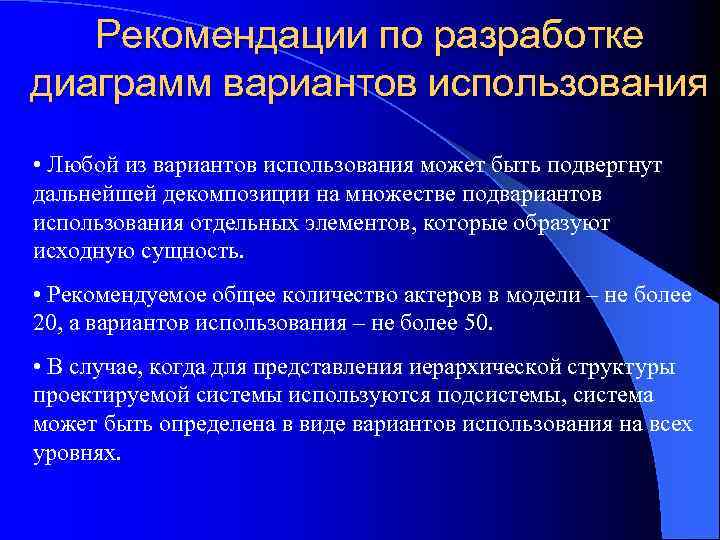 Рекомендации по разработке диаграмм вариантов использования

• Любой из вариантов использования может быть подвергнут дальнейшей декомпозиции на множестве подвариантов использования отдельных элементов, которые образуют исходную сущность.

• Рекомендуемое общее количество актеров в модели – не более 20, а вариантов использования – не более 50.

• В случае, когда для представления иерархической структуры проектируемой системы используются подсистемы, система может быть определена в виде вариантов использования на всех уровнях.